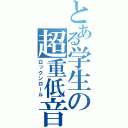 とある学生の超重低音
ロックンロール